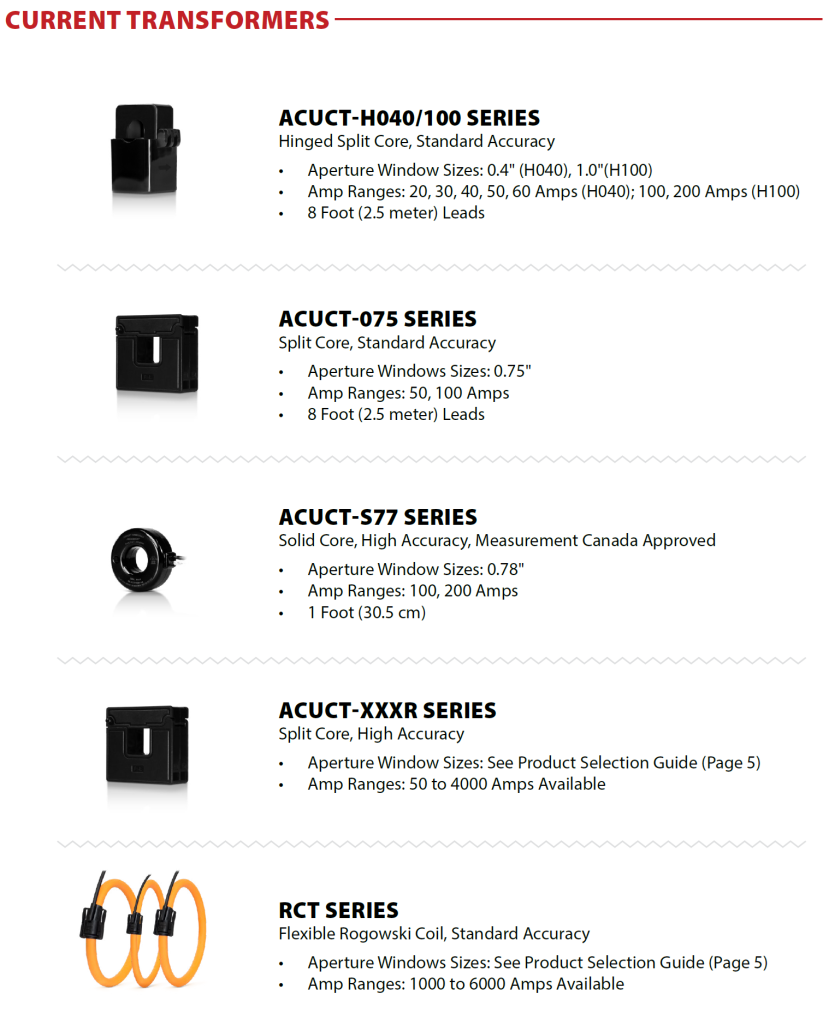 CURRENT TRANSFORMERS

ACUCT-H040/100 SERIES
Hinged Split Core, Standard Accuracy
• Aperture Window Sizes: 0.4" (H040), 1.0"(H100)
• Amp Ranges: 20, 30, 40, 50, 60 Amps (H040); 100, 200 Amps (H100)
• 8 Foot (2.5 meter) Leads

ACUCT-075 SERIES
Split Core, Standard Accuracy
• Aperture Windows Sizes: 0.75"
• Amp Ranges: 50, 100 Amps
• 8 Foot (2.5 meter) Leads

ACUCT-S77 SERIES
Solid Core, High Accuracy, Measurement Canada Approved
• Aperture Window Sizes: 0.78"
• Amp Ranges: 100, 200 Amps
• 1 Foot (30.5 cm)

ACUCT-XXXR SERIES
Split Core, High Accuracy
• Aperture Window Sizes: See Product Selection Guide (Page 5)
• Amp Ranges: 50 to 4000 Amps Available

RCT SERIES
Flexible Rogowski Coil, Standard Accuracy
• Aperture Windows Sizes: See Product Selection Guide (Page 5)
• Amp Ranges: 1000 to 6000 Amps Available